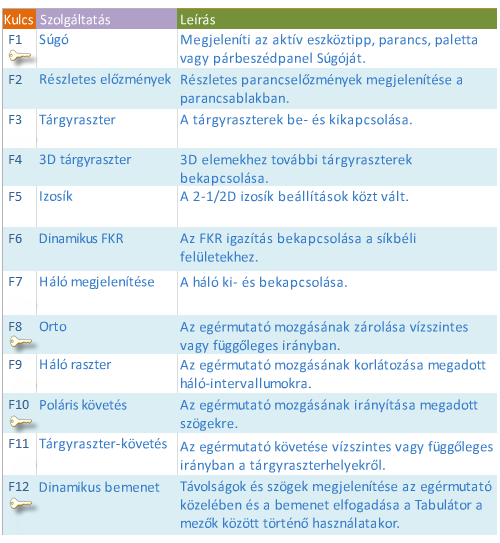 | Kulcs | Szolgáltatás | Leírás |
|---|---|---|
| F1 | Súgó | Megjeleníti az aktív eszköztipp, parancs, paletta vagy párbeszédpanel Súgóját. |
| F2 | Részletes előzmények | Részletes parancselőzmények megjelenítése a parancsablakban. |
| F3 | Tárgyraszter | A tárgyraszterek be- és kikapcsolása. |
| F4 | 3D tárgyraszter | 3D elemekhez további tárgyraszterek bekapcsolása. |
| F5 | Izosík | A 2-1/2D izosík beállítások közt vált. |
| F6 | Dinamikus FKR | Az FKR igazítás bekapcsolása a síkbéli felületekhez. |
| F7 | Háló megjelenítése | A háló ki- és bekapcsolása. |
| F8 | Orto | Az egérmutató mozgásának zárolása vízszintes vagy függőleges irányban. |
| F9 | Háló raszter | Az egérmutató mozgásának korlátozása megadott háló-intervallumokra. |
| F10 | Poláris követés | Az egérmutató mozgásának irányítása megadott szögekre. |
| F11 | Tárgyraszter-követés | Az egérmutató követése vízszintes vagy függőleges irányban a tárgyraszterhelyekről. |
| F12 | Dinamikus bemenet | Távolságok és szögek megjelenítése az egérmutató közelében és a bemenet elfogadása a Tabulátor a mezők között történő használatakor. |